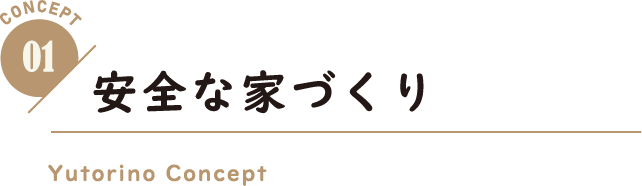 CONCEPT
01
安全な家づくり
Yutorino Concept